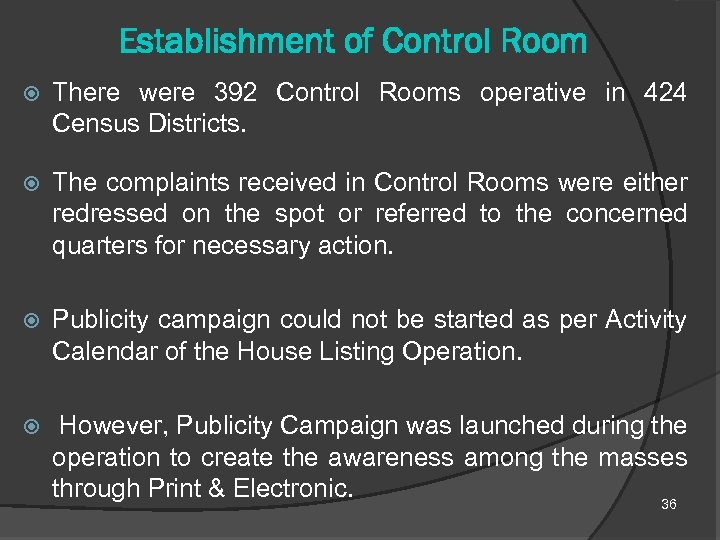 Establishment of Control Room

There were 392 Control Rooms operative in 424 Census Districts.

The complaints received in Control Rooms were either redressed on the spot or referred to the concerned quarters for necessary action.

Publicity campaign could not be started as per Activity Calendar of the House Listing Operation.

However, Publicity Campaign was launched during the operation to create the awareness among the masses through Print & Electronic.

36